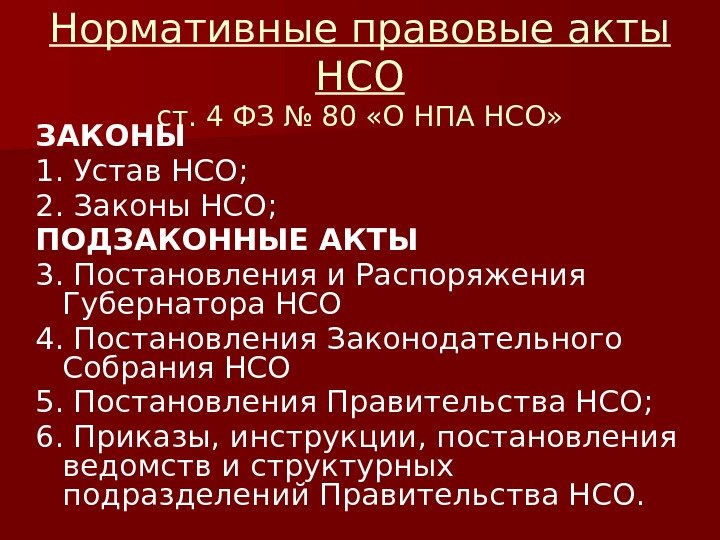 Нормативные правовые акты НСО

ст. 4 ФЗ № 80 «О НПА НСО»

ЗАКОНЫ

1. Устав НСО;

2. Законы НСО;

ПОДЗАКОННЫЕ АКТЫ

3. Постановления и Распоряжения Губернатора НСО

4. Постановления Законодательного Собрания НСО

5. Постановления Правительства НСО;

6. Приказы, инструкции, постановления ведомств и структурных подразделений Правительства НСО.